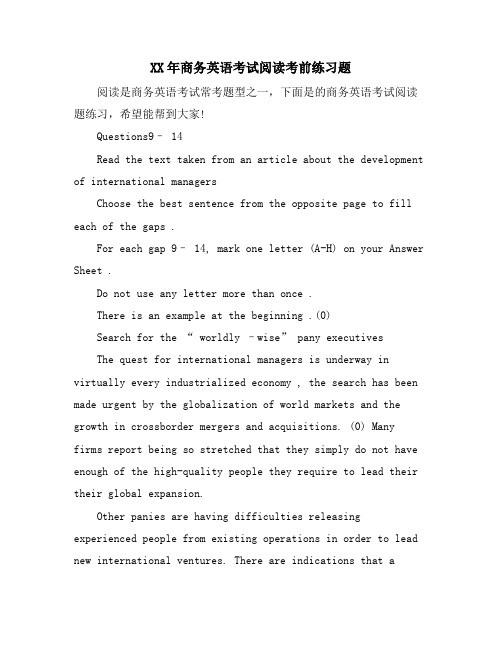 XX年商务英语考试阅读考前练习题

阅读是商务英语考试常考题型之一，下面是的商务英语考试阅读题练习，希望能帮到大家!

Questions9 – 14

Read the text taken from an article about the development of international managers

Choose the best sentence from the opposite page to fill each of the gaps .

For each gap 9 – 14, mark one letter (A-H) on your Answer Sheet .

Do not use any letter more than once .

There is an example at the beginning .(0)

Search for the “ worldly –wise” pany executives

The quest for international managers is underway in virtually every industrialized economy , the search has been made urgent by the globalization of world markets and the growth in crossborder mergers and acquisitions. (0) Many firms report being so stretched that they simply do not have enough of the high-quality people they require to lead their their global expansion.

Other panies are having difficulties releasing experienced people from existing operations in order to lead new international ventures. There are indications that a